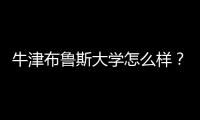 牛津布鲁斯大学怎么样？